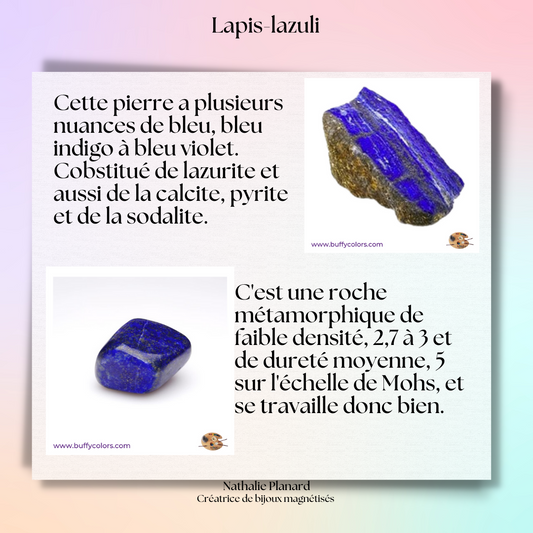 Lapis-lazuli

Cette pierre a plusieurs nuances de bleu, bleu indigo à bleu violet. Cobstitué de lazurite et aussi de la calcite, pyrite et de la sodalite.

www.buffycolors.com

www.buffycolors.com

C'est une roche métamorphique de faible densité, 2,7 à 3 et de dureté moyenne, 5 sur l'échelle de Mohs, et se travaille donc bien.

Nathalie Planard
Créatrice de bijoux magnétisés